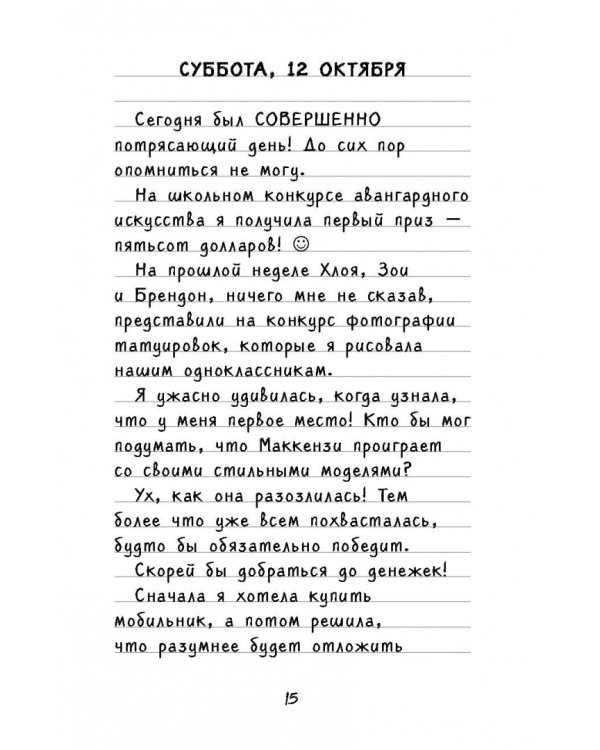 СУББОТА, 12 ОКТЯБРЯ

Сегодня был СОВЕРШЕННО потрясающий день! До сих пор опомниться не могу.

На школьном конкурсе авангардного искусства я получила первый приз — пятьсот долларов! ☺

На прошлой неделе Хлоя, Зои и Брендон, ничего мне не сказав, представили на конкурс фотографии татуировок, которые я рисовала нашим одноклассникам.

Я ужасно удивилась, когда узнала, что у меня первое место! Кто бы мог подумать, что Маккензи проиграет со своими стильными моделями?

Ух, как она разозлилась! Тем более что уже всем похвасталась, будто бы обязательно победит.

Скорей бы добраться до денежек!

Сначала я хотела купить мобильник, а потом решила, что разумнее будет отложить

15